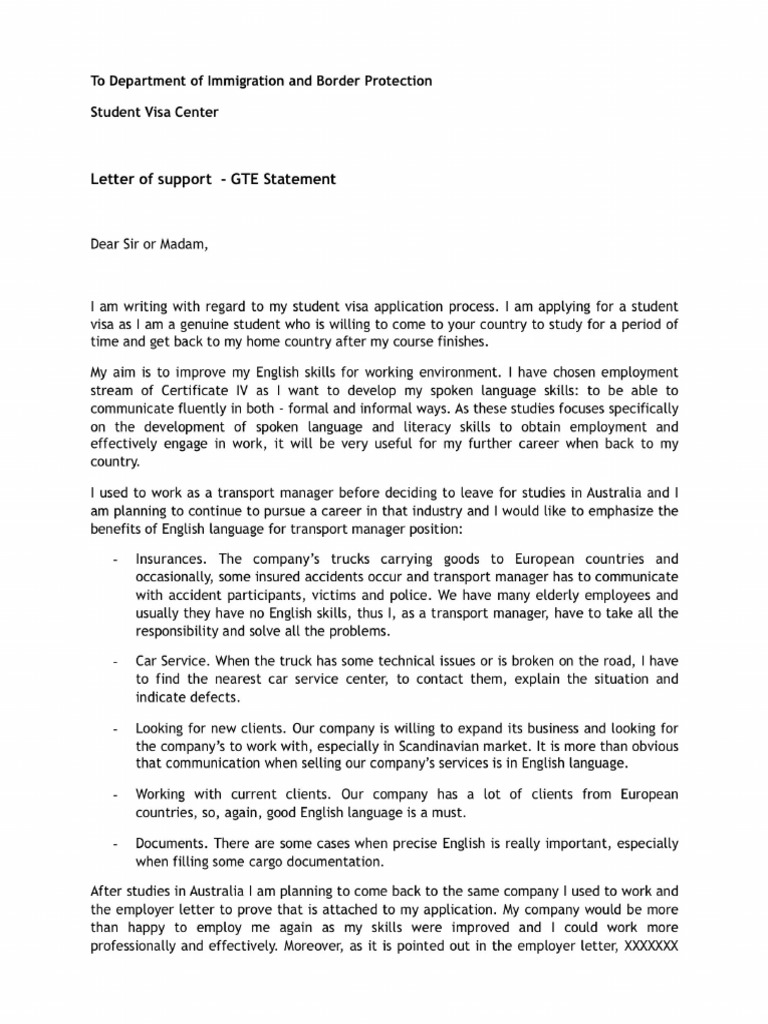 To Department of Immigration and Border Protection

Student Visa Center

Letter of support - GTE Statement

Dear Sir or Madam,

I am writing with regard to my student visa application process. I am applying for a student visa as I am a genuine student who is willing to come to your country to study for a period of time and get back to my home country after my course finishes.

My aim is to improve my English skills for working environment. I have chosen employment stream of Certificate IV as I want to develop my spoken language skills: to be able to communicate fluently in both - formal and informal ways. As these studies focuses specifically on the development of spoken language and literacy skills to obtain employment and effectively engage in work, it will be very useful for my further career when back to my country.

I used to work as a transport manager before deciding to leave for studies in Australia and I am planning to continue to pursue a career in that industry and I would like to emphasize the benefits of English language for transport manager position:

- Insurances. The company's trucks carrying goods to European countries and occasionally, some insured accidents occur and transport manager has to communicate with accident participants, victims and police. We have many elderly employees and usually they have no English skills, thus I, as a transport manager, have to take all the responsibility and solve all the problems.

- Car Service. When the truck has some technical issues or is broken on the road, I have to find the nearest car service center, to contact them, explain the situation and indicate defects.

- Looking for new clients. Our company is willing to expand its business and looking for the company's to work with, especially in Scandinavian market. It is more than obvious that communication when selling our company's services is in English language.

- Working with current clients. Our company has a lot of clients from European countries, so, again, good English language is a must.

- Documents. There are some cases when precise English is really important, especially when filling some cargo documentation.

After studies in Australia I am planning to come back to the same company I used to work and the employer letter to prove that is attached to my application. My company would be more than happy to employ me again as my skills were improved and I could work more professionally and effectively. Moreover, as it is pointed out in the employer letter, XXXXXXX